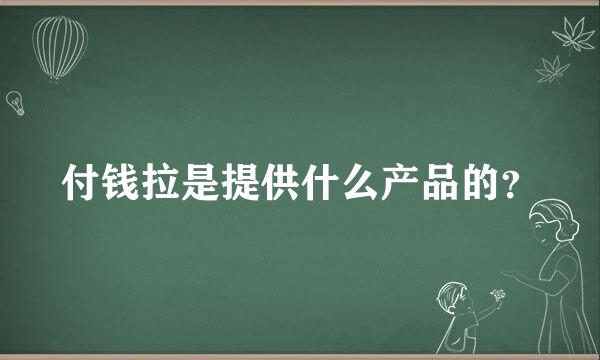 付钱拉是提供什么产品的？